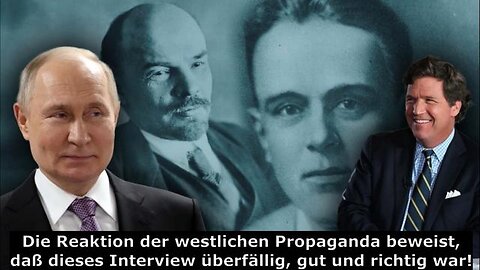 Die Reaktion der westlichen Propaganda beweist, daß dieses Interview überfällig, gut und richtig war!